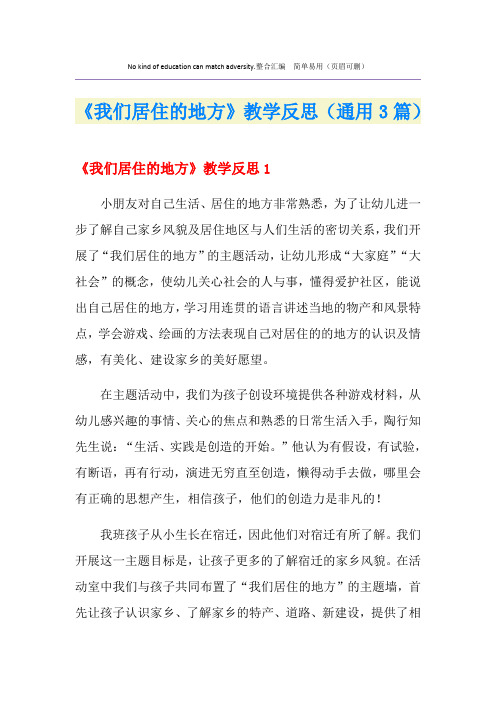 No kind of education can match adversity.整合汇编 简单易用（页眉可删）

《我们居住的地方》教学反思（通用3篇）

《我们居住的地方》教学反思1

小朋友对自己生活、居住的地方非常熟悉，为了让幼儿进一步了解自己家乡风貌及居住地区与人们生活的密切关系，我们开展了“我们居住的地方”的主题活动，让幼儿形成“大家庭”“大社会”的概念，使幼儿关心社会的人与事，懂得爱护社区，能说出自己居住的地方，学习用连贯的语言讲述当地的物产和风景特点，学会游戏、绘画的方法表现自己对居住的的地方的认识及情感，有美化、建设家乡的美好愿望。

在主题活动中，我们为孩子创设环境提供各种游戏材料，从幼儿感兴趣的事情、关心的焦点和熟悉的日常生活入手，陶行知先生说：“生活、实践是创造的开始。”他认为有假设，有试验，有断语，再有行动，演进无穷直至创造，懒得动手去做，哪里会有正确的思想产生，相信孩子，他们的创造力是非凡的！

我班孩子从小生长在宿迁，因此他们对宿迁有所了解。我们开展这一主题目标是，让孩子更多的了解宿迁的家乡风貌。在活动室中我们与孩子共同布置了“我们居住的地方”的主题墙，首先让孩子认识家乡、了解家乡的特产、道路、新建设，提供了相